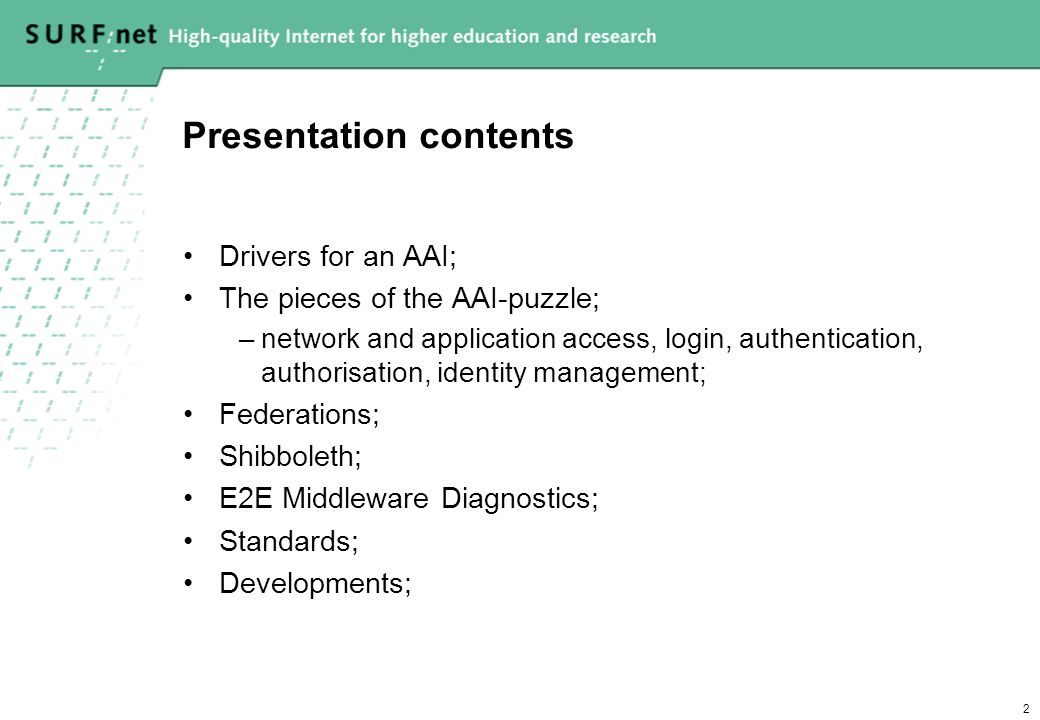 SURFnet High-quality Internet for higher education and research

Presentation contents

• Drivers for an AAI;
• The pieces of the AAI-puzzle;
– network and application access, login, authentication, authorisation, identity management;
• Federations;
• Shibboleth;
• E2E Middleware Diagnostics;
• Standards;
• Developments;

2